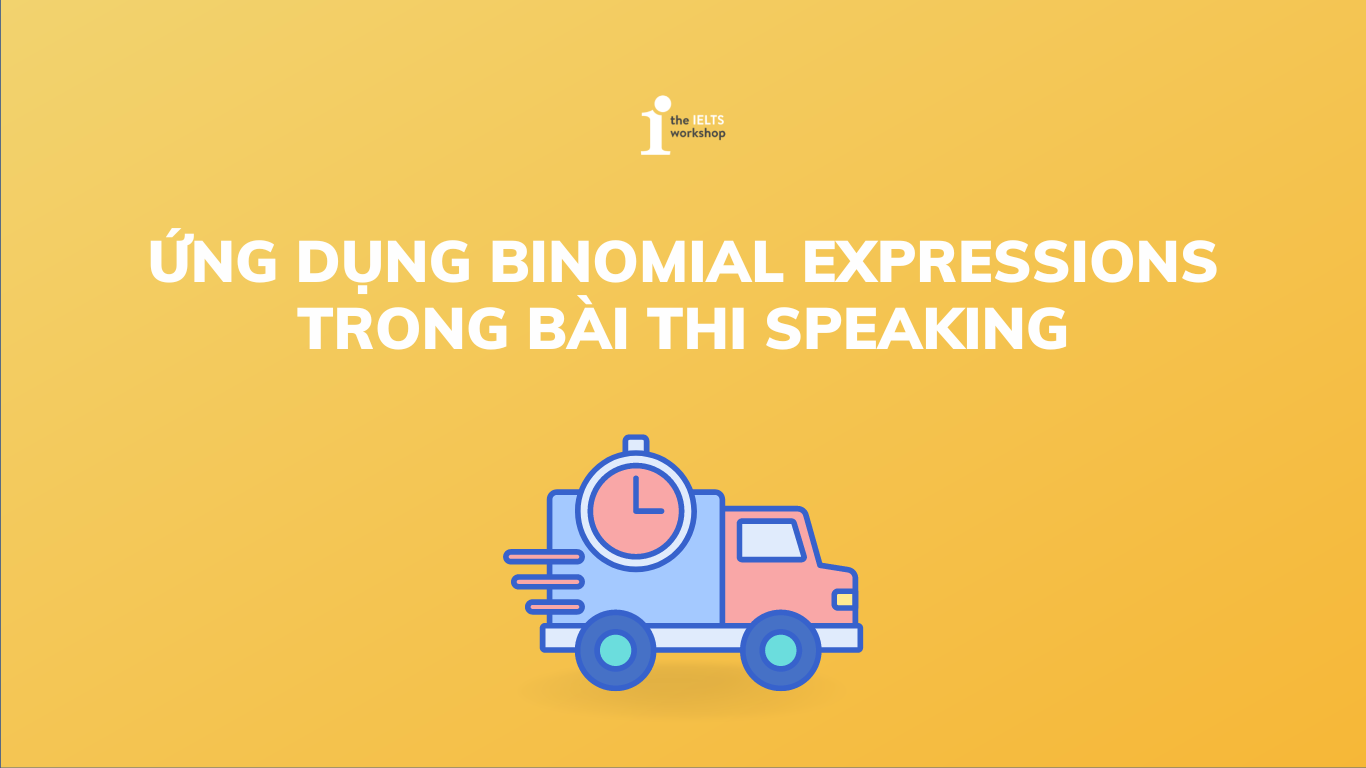 the IELTS workshop

ỨNG DỤNG BINOMIAL EXPRESSIONS TRONG BÀI THI SPEAKING